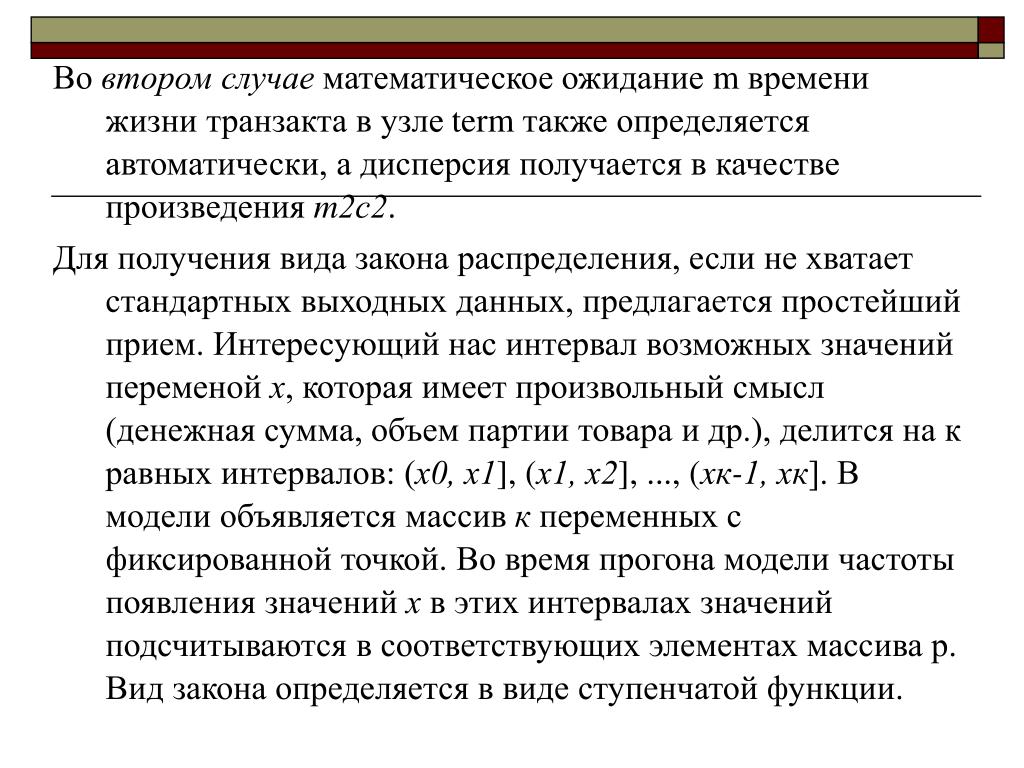 Во втором случае математическое ожидание m времени жизни транзакта в узле term также определяется автоматически, а дисперсия получается в качестве произведения m2c2.

Для получения вида закона распределения, если не хватает стандартных выходных данных, предлагается простейший прием. Интересующий нас интервал возможных значений переменой x, которая имеет произвольный смысл (денежная сумма, объем партии товара и др.), делится на к равных интервалов: (x0, x1], (x1, x2], ..., (xк-1, xк]. В модели объявляется массив к переменных с фиксированной точкой. Во время прогона модели частоты появления значений x в этих интервалах значений подсчитываются в соответствующих элементах массива p. Вид закона определяется в виде ступенчатой функции.